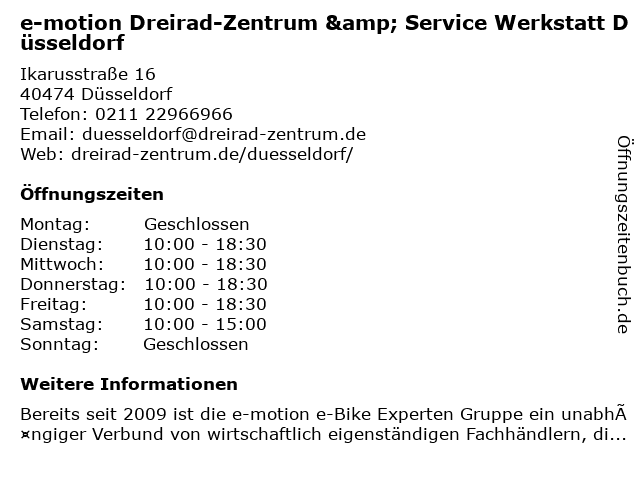 e-motion Dreirad-Zentrum &amp; Service Werkstatt Düsseldorf

Ikarusstraße 16
40474 Düsseldorf
Telefon: 0211 22966966
Email: duesseldorf@dreirad-zentrum.de
Web: dreirad-zentrum.de/duesseldorf/

Öffnungszeiten

Montag: Geschlossen
Dienstag: 10:00 - 18:30
Mittwoch: 10:00 - 18:30
Donnerstag: 10:00 - 18:30
Freitag: 10:00 - 18:30
Samstag: 10:00 - 15:00
Sonntag: Geschlossen

Weitere Informationen

Bereits seit 2009 ist die e-motion e-Bike Experten Gruppe ein unabhÃ¤ngiger Verbund von wirtschaftlich eigenständigen Fachhändlern, di...

Öffnungszeitenbuch.de